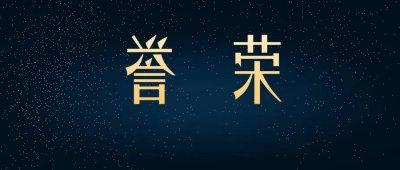 誉 荣